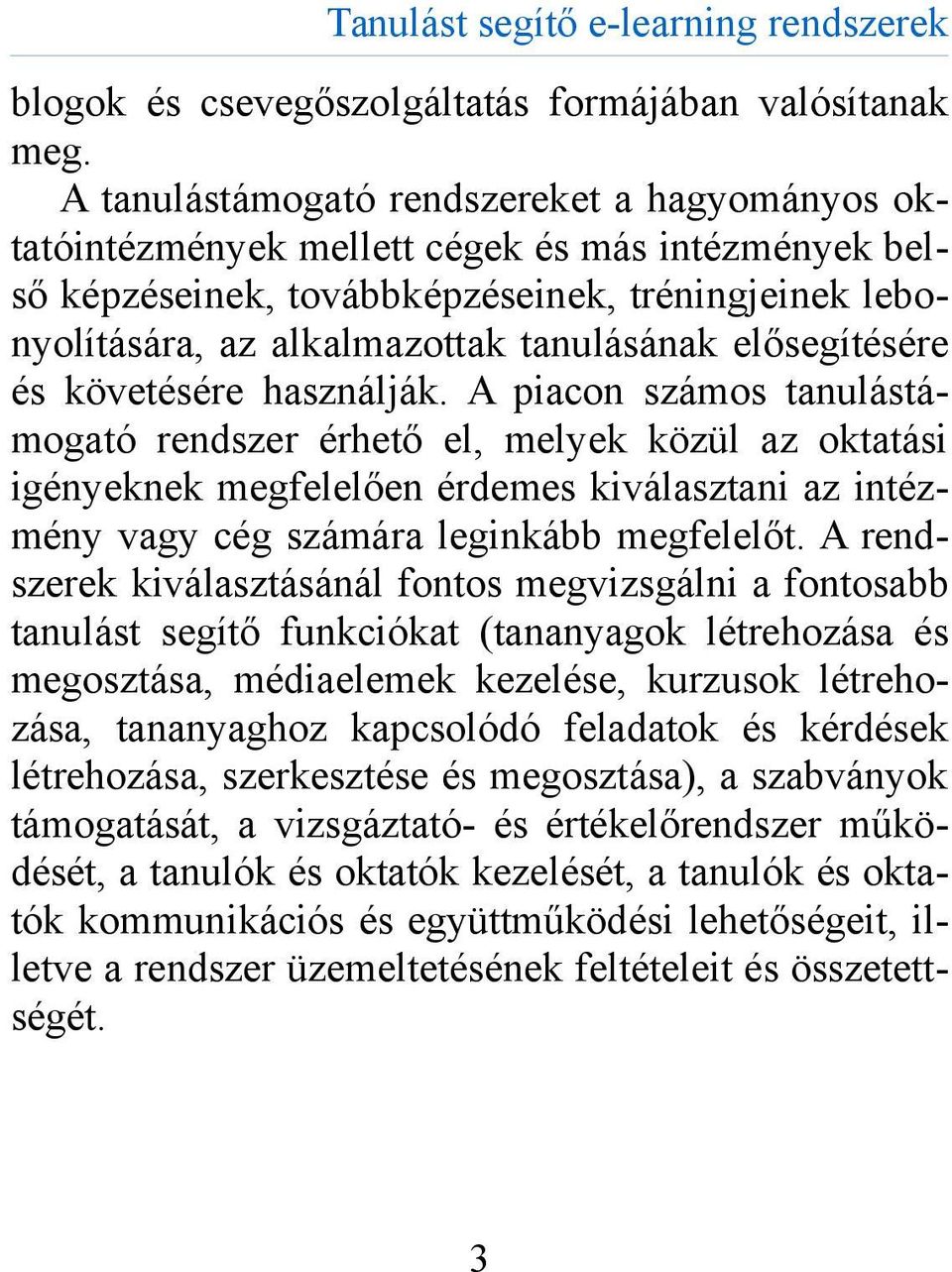 Tanulást segítő e-learning rendszerek

blogok és csevegőszolgáltatás formájában valósítanak meg.

A tanulástámogató rendszereket a hagyományos oktatóintézmények mellett cégek és más intézmények belső képzéseinek, továbbképzéseinek, tréningjeinek lebonyolítására, az alkalmazottak tanulásának elősegítésére és követésére használják. A piacon számos tanulástámogató rendszer érhető el, melyek közül az oktatási igényeknek megfelelően érdemes kiválasztani az intézmény vagy cég számára leginkább megfelelőt. A rendszerek kiválasztásánál fontos megvizsgálni a fontosabb tanulást segítő funkciókat (tananyagok létrehozása és megosztása, médiaelemek kezelése, kurzusok létrehozása, tananyaghoz kapcsolódó feladatok és kérdések létrehozása, szerkesztése és megosztása), a szabványok támogatását, a vizsgáztató- és értékelőrendszer működését, a tanulók és oktatók kezelését, a tanulók és oktatók kommunikációs és együttműködési lehetőségeit, illetve a rendszer üzemeltetésének feltételeit és összetettségét.

3